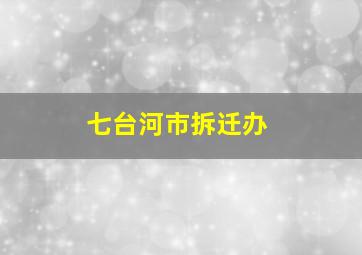 七台河市拆迁办